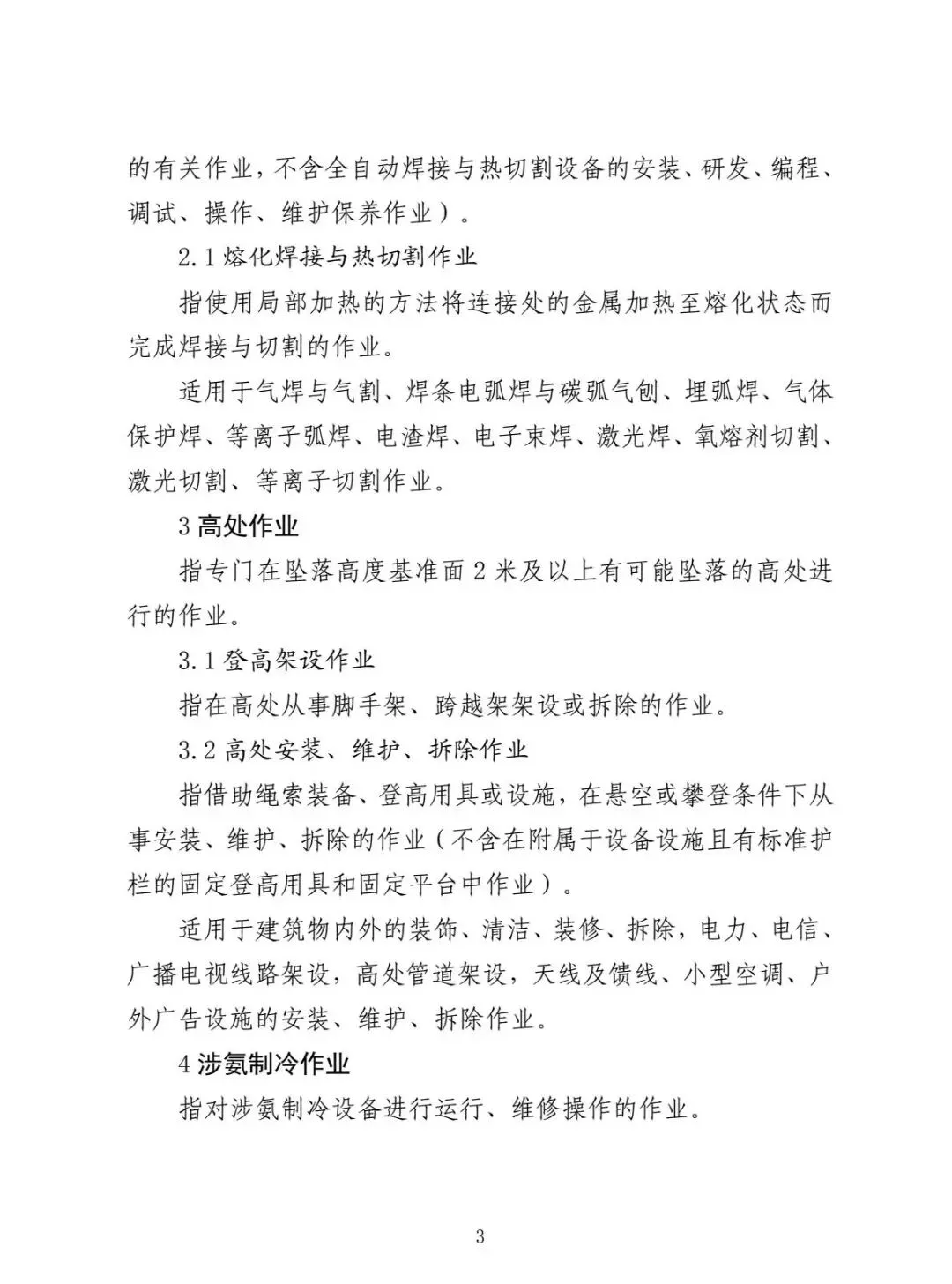 的有关作业，不含全自动焊接与热切割设备的安装、研发、编程、调试、操作、维护保养作业）。

2.1 熔化焊接与热切割作业

指使用局部加热的方法将连接处的金属加热至熔化状态而完成焊接与切割的作业。

适用于气焊与气割、焊条电弧焊与碳弧气刨、埋弧焊、气体保护焊、等离子弧焊、电渣焊、电子束焊、激光焊、氧熔剂切割、激光切割、等离子切割作业。

3 高处作业

指专门在坠落高度基准面 2 米及以上有可能坠落的高处进行的作业。

3.1 登高架设作业

指在高处从事脚手架、跨越架架设或拆除的作业。

3.2 高处安装、维护、拆除作业

指借助绳索装备、登高用具或设施，在悬空或攀登条件下从事安装、维护、拆除的作业（不含在附属于设备设施且有标准护栏的固定登高用具和固定平台中作业）。

适用于建筑物内外的装饰、清洁、装修、拆除，电力、电信、广播电视线路架设，高处管道架设，天线及馈线、小型空调、户外广告设施的安装、维护、拆除作业。

4 涉氨制冷作业

指对涉氨制冷设备进行运行、维修操作的作业。

3